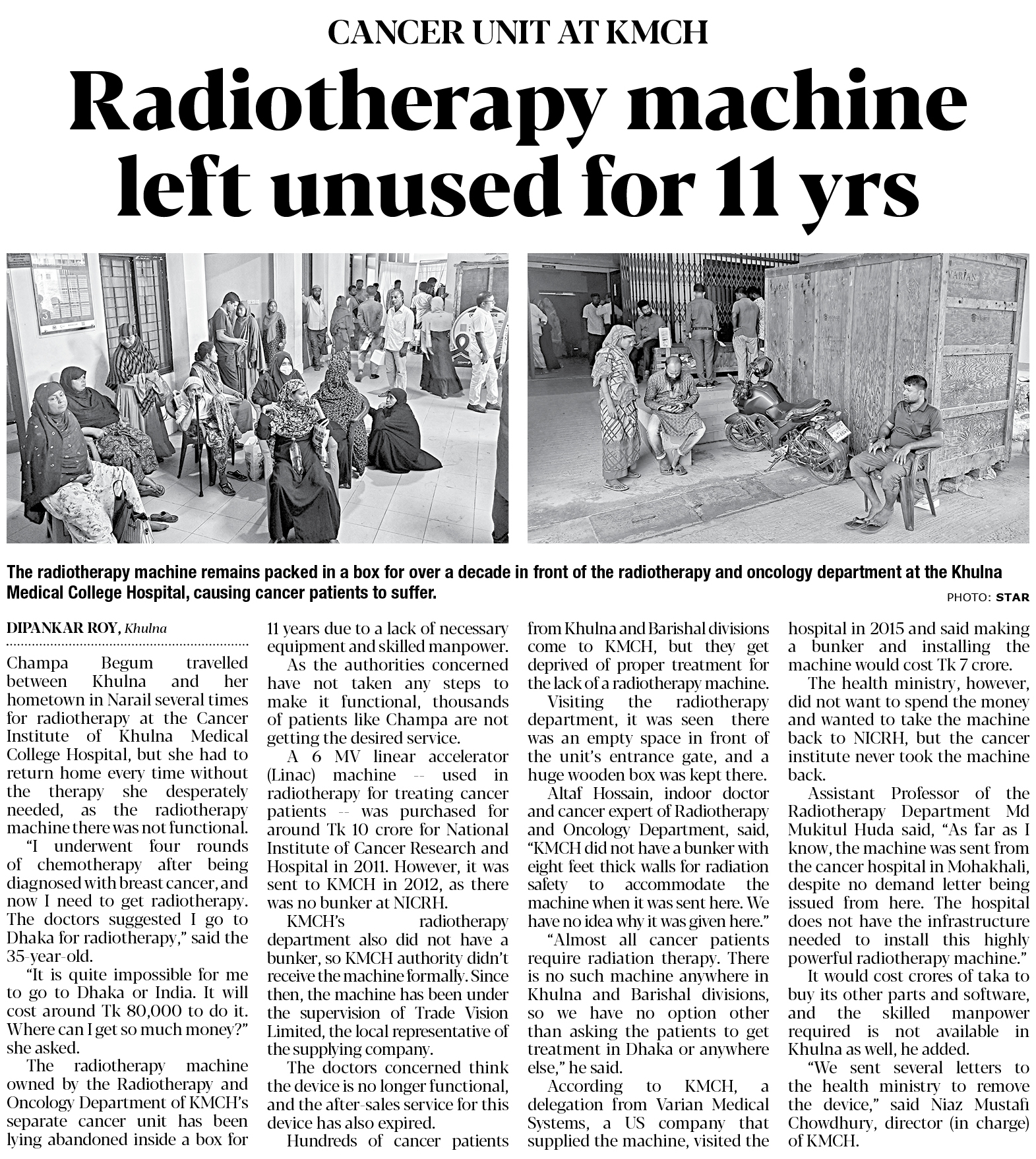 CANCER UNIT AT KMCH

Radiotherapy machine left unused for 11 yrs

VARIAN

The radiotherapy machine remains packed in a box for over a decade in front of the radiotherapy and oncology department at the Khulna Medical College Hospital, causing cancer patients to suffer.

PHOTO: STAR

DIPANKAR ROY, Khulna

Champa Begum travelled between Khulna and her hometown in Narail several times for radiotherapy at the Cancer Institute of Khulna Medical College Hospital, but she had to return home every time without the therapy she desperately needed, as the radiotherapy machine there was not functional.

"I underwent four rounds of chemotherapy after being diagnosed with breast cancer, and now I need to get radiotherapy. The doctors suggested I go to Dhaka for radiotherapy," said the 35-year-old.

"It is quite impossible for me to go to Dhaka or India. It will cost around Tk 80,000 to do it. Where can I get so much money?" she asked.

The radiotherapy machine owned by the Radiotherapy and Oncology Department of KMCH's separate cancer unit has been lying abandoned inside a box for 11 years due to a lack of necessary equipment and skilled manpower.

As the authorities concerned have not taken any steps to make it functional, thousands of patients like Champa are not getting the desired service.

A 6 MV linear accelerator (Linac) machine -- used in radiotherapy for treating cancer patients -- was purchased for around Tk 10 crore for National Institute of Cancer Research and Hospital in 2011. However, it was sent to KMCH in 2012, as there was no bunker at NICRH.

KMCH's radiotherapy department also did not have a bunker, so KMCH authority didn't receive the machine formally. Since then, the machine has been under the supervision of Trade Vision Limited, the local representative of the supplying company.

The doctors concerned think the device is no longer functional, and the after-sales service for this device has also expired.

Hundreds of cancer patients from Khulna and Barishal divisions come to KMCH, but they get deprived of proper treatment for the lack of a radiotherapy machine.

Visiting the radiotherapy department, it was seen there was an empty space in front of the unit's entrance gate, and a huge wooden box was kept there.

Altaf Hossain, indoor doctor and cancer expert of Radiotherapy and Oncology Department, said, "KMCH did not have a bunker with eight feet thick walls for radiation safety to accommodate the machine when it was sent here. We have no idea why it was given here."

"Almost all cancer patients require radiation therapy. There is no such machine anywhere in Khulna and Barishal divisions, so we have no option other than asking the patients to get treatment in Dhaka or anywhere else," he said.

According to KMCH, a delegation from Varian Medical Systems, a US company that supplied the machine, visited the hospital in 2015 and said making a bunker and installing the machine would cost Tk 7 crore.

The health ministry, however, did not want to spend the money and wanted to take the machine back to NICRH, but the cancer institute never took the machine back.

Assistant Professor of the Radiotherapy Department Md Mukitul Huda said, "As far as I know, the machine was sent from the cancer hospital in Mohakhali, despite no demand letter being issued from here. The hospital does not have the infrastructure needed to install this highly powerful radiotherapy machine."

It would cost crores of taka to buy its other parts and software, and the skilled manpower required is not available in Khulna as well, he added.

"We sent several letters to the health ministry to remove the device," said Niaz Mustafi Chowdhury, director (in charge) of KMCH.